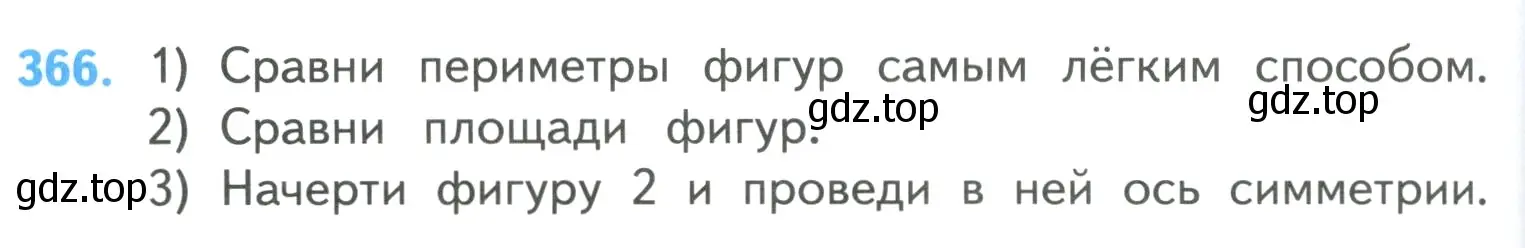 366. 1) Сравни периметры фигур самым лёгким способом.
gdz.top gdz.top
2) Сравни площади фигур.
gdz.top 3) Начерти фигуру 2 и проведи в ней ось симметрии.